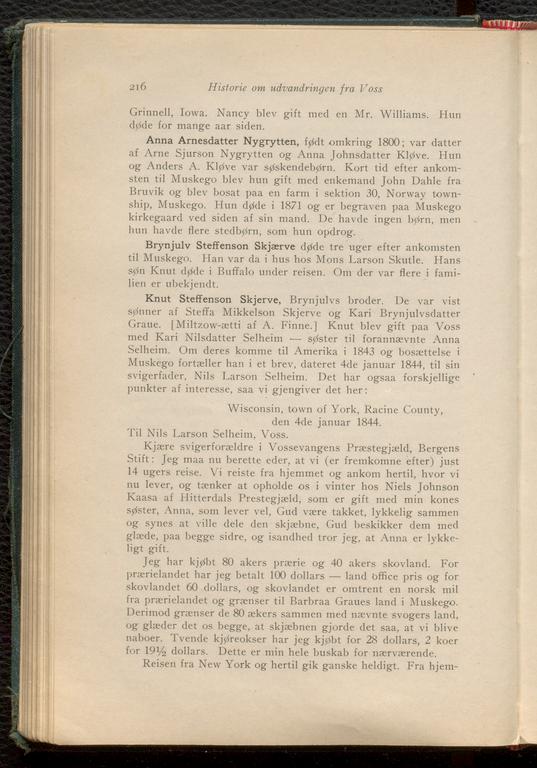 216 Historie om udvandringen fra Voss

Grinnell, Iowa. Nancy blev gift med en Mr. Williams. Hun døde for mange aar siden.

Anna Arnesdatter Nygrytten, født omkring 1800; var datter af Arne Sjurson Nygrytten og Anna Johnsdatter Kløve. Hun og Anders A. Kløve var søskendebørn. Kort tid efter ankomsten til Muskego blev hun gift med enkemand John Dahle fra Bruvik og blev bosat paa en farm i sektion 30, Norway township, Muskego. Hun døde i 1871 og er begraven paa Muskego kirkegaard ved siden af sin mand. De havde ingen børn, men hun havde flere stedbørn, som hun opdrog.

Brynjulv Steffenson Skjærve døde tre uger efter ankomsten til Muskego. Han var da i hus hos Mons Larson Skutle. Hans søn Knut døde i Buffalo under reisen. Om der var flere i familien er ubekjendt.

Knut Steffenson Skjerve, Brynjulvs broder. De var vist sønner af Steffa Mikkelson Skjerve og Kari Brynjulvsdatter Graue. [Miltzow-ætti af A. Finne.] Knut blev gift paa Voss med Kari Nilsdatter Selheim — søster til forannævnte Anna Selheim. Om deres komme til Amerika i 1843 og bosættelse i Muskego fortæller han i et brev, dateret 4de januar 1844, til sin svigerfader, Nils Larson Selheim. Det har ogsaa forskjellige punkter af interesse, saa vi gjengiver det her:

Wisconsin, town of York, Racine County, den 4de januar 1844.

Til Nils Larson Selheim, Voss.

Kjære svigerforældre i Vossevangens Præstegjæld, Bergens Stift: Jeg maa nu berette eder, at vi (er fremkomne efter) just 14 ugers reise. Vi reiste fra hjemmet og ankom hertil, hvor vi nu lever, og tænker at opholde os i vinter hos Niels Johnson Kaasa af Hitterdals Prestegjæld, som er gift med min kones søster, Anna, som lever vel, Gud være takket, lykkelig sammen og synes at ville dele den skjæbne, Gud beskikker dem med glæde, paa begge sidre, og isandhed tror jeg, at Anna er lykkeligt gift.

Jeg har kjøbt 80 akers prærie og 40 akers skovland. For prærielandet har jeg betalt 100 dollars — land office pris og for skovlandet 60 dollars, og skovlandet er omtrent en norsk mil fra prærielandet og grænser til Barbraa Graues land i Muskego. Derimod grænser de 80 ækers sammen med nævnte svogers land, og glæder det os begge, at skjæbnen gjorde det saa, at vi blive naboer. Tvende kjøreokser har jeg kjøbt for 28 dollars, 2 koer for 19½ dollars. Dette er min hele buskab for nærværende.

Reisen fra New York og hertil gik ganske heldigt. Fra hjem-